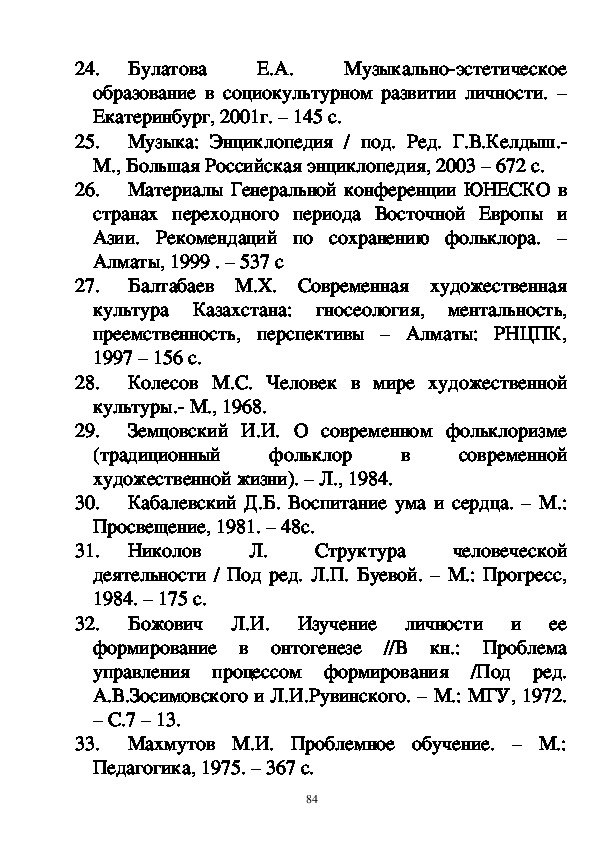 24. Булатова Е.А. Музыкально-эстетическое образование в социокультурном развитии личности. – Екатеринбург, 2001г. – 145 с.

25. Музыка: Энциклопедия / под. Ред. Г.В.Келдыш.- М., Большая Российская энциклопедия, 2003 – 672 с.

26. Материалы Генеральной конференции ЮНЕСКО в странах переходного периода Восточной Европы и Азии. Рекомендаций по сохранению фольклора. – Алматы, 1999 . – 537 с

27. Балтабаев М.Х. Современная художественная культура Казахстана: гносеология, ментальность, преемственность, перспективы – Алматы: РНЦПК, 1997 – 156 с.

28. Колесов М.С. Человек в мире художественной культуры.- М., 1968.

29. Земцовский И.И. О современном фольклоризме (традиционный фольклор в современной художественной жизни). – Л., 1984.

30. Кабалевский Д.Б. Воспитание ума и сердца. – М.: Просвещение, 1981. – 48с.

31. Николов Л. Структура человеческой деятельности / Под ред. Л.П. Буевой. – М.: Прогресс, 1984. – 175 с.

32. Божович Л.И. Изучение личности и ее формирование в онтогенезе //В кн.: Проблема управления процессом формирования /Под ред. А.В.Зосимовского и Л.И.Рувинского. – М.: МГУ, 1972. – С.7 – 13.

33. Махмутов М.И. Проблемное обучение. – М.: Педагогика, 1975. – 367 с.

84